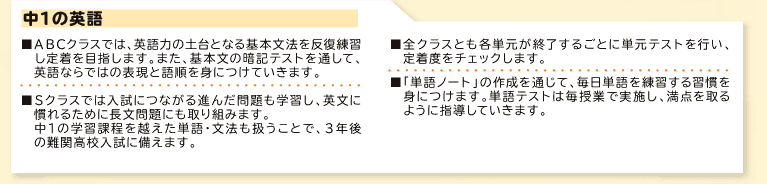 中1の英語

■ＡＢＣクラスでは、英語力の土台となる基本文法を反復練習し定着を目指します。また、基本文の暗記テストを通して、英語ならではの表現と語順を身につけていきます。

■Ｓクラスでは入試につながる進んだ問題も学習し、英文に慣れるために長文問題にも取り組みます。
中１の学習課程を越えた単語・文法も扱うことで、３年後の難関高校入試に備えます。

■全クラスとも各単元が終了するごとに単元テストを行い、定着度をチェックします。

■「単語ノート」の作成を通じて、毎日単語を練習する習慣を身につけます。単語テストは毎授業で実施し、満点を取るように指導していきます。